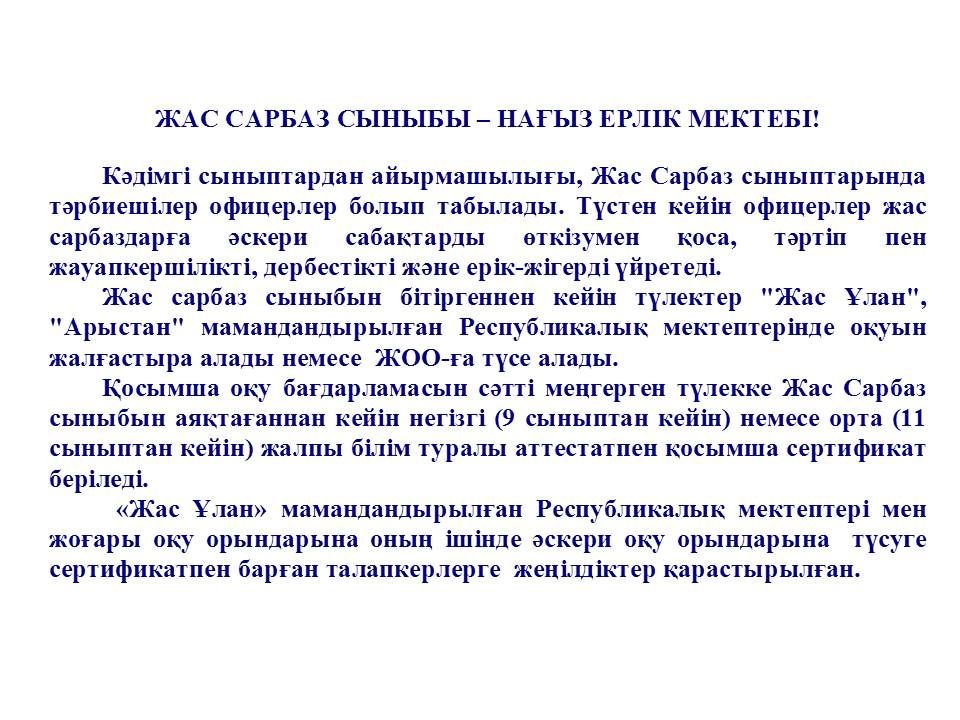 ЖАС САРБАЗ СЫНЫБЫ – НАҒЫЗ ЕРЛІК МЕКТЕБІ!

Кәдімгі сыныптардан айырмашылығы, Жас Сарбаз сыныптарында тәрбиешілер офицерлер болып табылады. Түстен кейін офицерлер жас сарбаздарға әскери сабақтарды өткізумен қоса, тәртіп пен жауапкершілікті, дербестікті және ерік-жігерді үйретеді.

Жас сарбаз сыныбын бітіргеннен кейін түлектер "Жас Ұлан", "Арыстан" мамандандырылған Республикалық мектептерінде оқуын жалғастыра алады немесе ЖОО-ға түсе алады.

Қосымша оқу бағдарламасын сәтті меңгерген түлекке Жас Сарбаз сыныбын аяқтағаннан кейін негізгі (9 сыныптан кейін) немесе орта (11 сыныптан кейін) жалпы білім туралы аттестатпен қосымша сертификат беріледі.

«Жас Ұлан» мамандандырылған Республикалық мектептері мен жоғары оқу орындарына оның ішінде әскери оқу орындарына түсуге сертификатпен барған талапкерлерге жеңілдіктер қарастырылған.